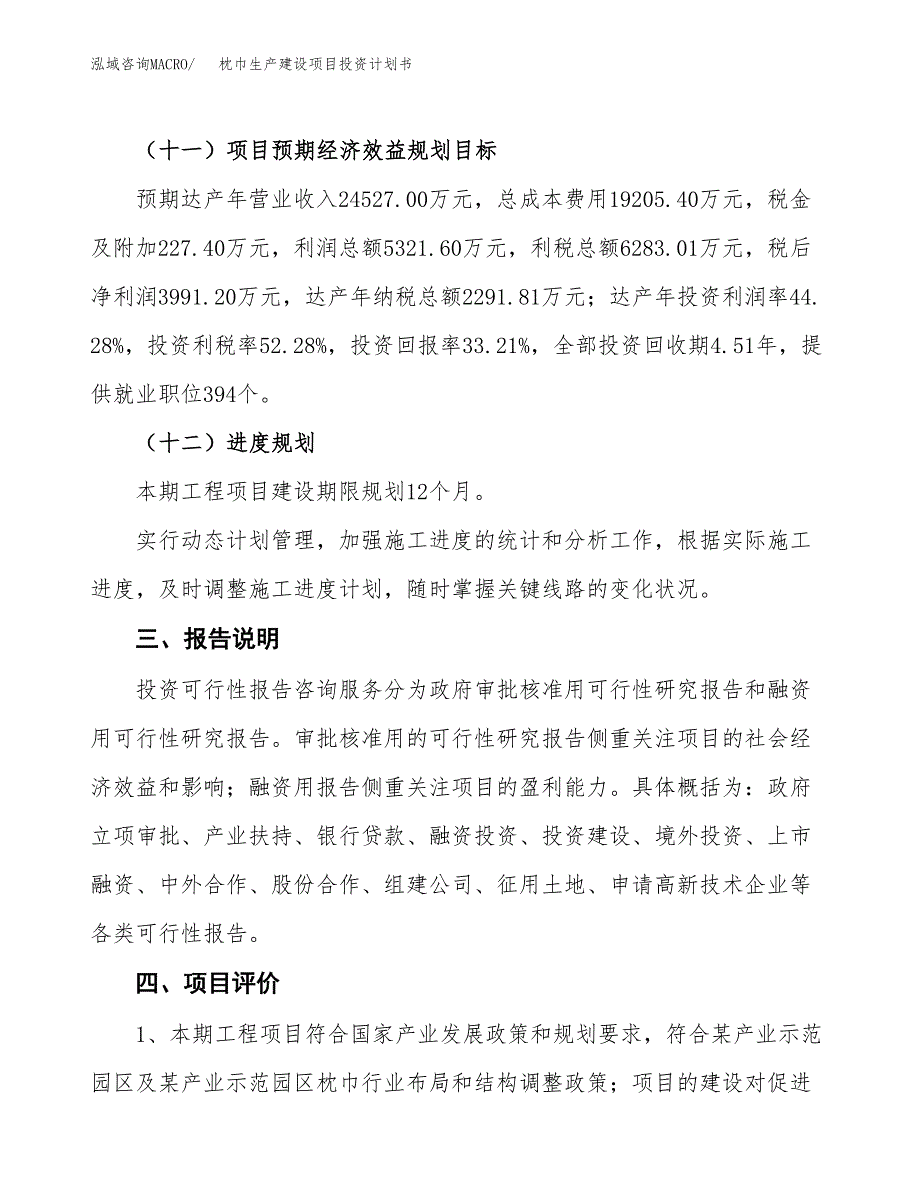 泓域咨询MACRO/　枕巾生产建设项目投资计划书

（十一）项目预期经济效益规划目标

预期达产年营业收入24527.00万元，总成本费用19205.40万元，税金及附加227.40万元，利润总额5321.60万元，利税总额6283.01万元，税后净利润3991.20万元，达产年纳税总额2291.81万元；达产年投资利润率44.28%，投资利税率52.28%，投资回报率33.21%，全部投资回收期4.51年，提供就业职位394个。

（十二）进度规划

本期工程项目建设期限规划12个月。

实行动态计划管理，加强施工进度的统计和分析工作，根据实际施工进度，及时调整施工进度计划，随时掌握关键线路的变化状况。

三、报告说明

投资可行性报告咨询服务分为政府审批核准用可行性研究报告和融资用可行性研究报告。审批核准用的可行性研究报告侧重关注项目的社会经济效益和影响；融资用报告侧重关注项目的盈利能力。具体概括为：政府立项审批、产业扶持、银行贷款、融资投资、投资建设、境外投资、上市融资、中外合作、股份合作、组建公司、征用土地、申请高新技术企业等各类可行性报告。

四、项目评价

1、本期工程项目符合国家产业发展政策和规划要求，符合某产业示范园区及某产业示范园区枕巾行业布局和结构调整政策；项目的建设对促进